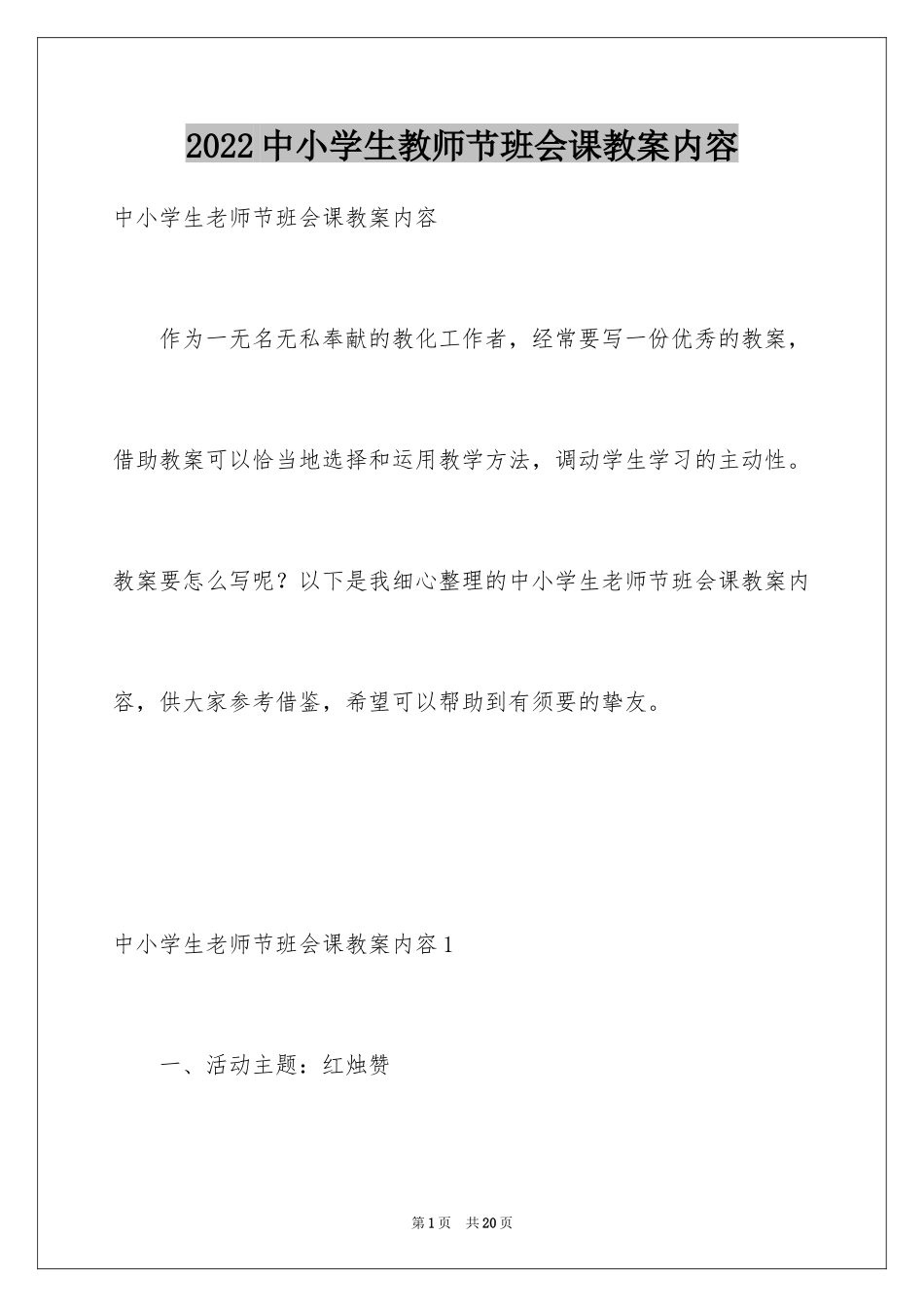 2022中小学生教师节班会课教案内容

中小学生老师节班会课教案内容

作为一无名无私奉献的教化工作者，经常要写一份优秀的教案，借助教案可以恰当地选择和运用教学方法，调动学生学习的主动性。教案要怎么写呢？以下是我细心整理的中小学生老师节班会课教案内容，供大家参考借鉴，希望可以帮助到有须要的挚友。

中小学生老师节班会课教案内容1

一、活动主题：红烛赞

第1页 共20页